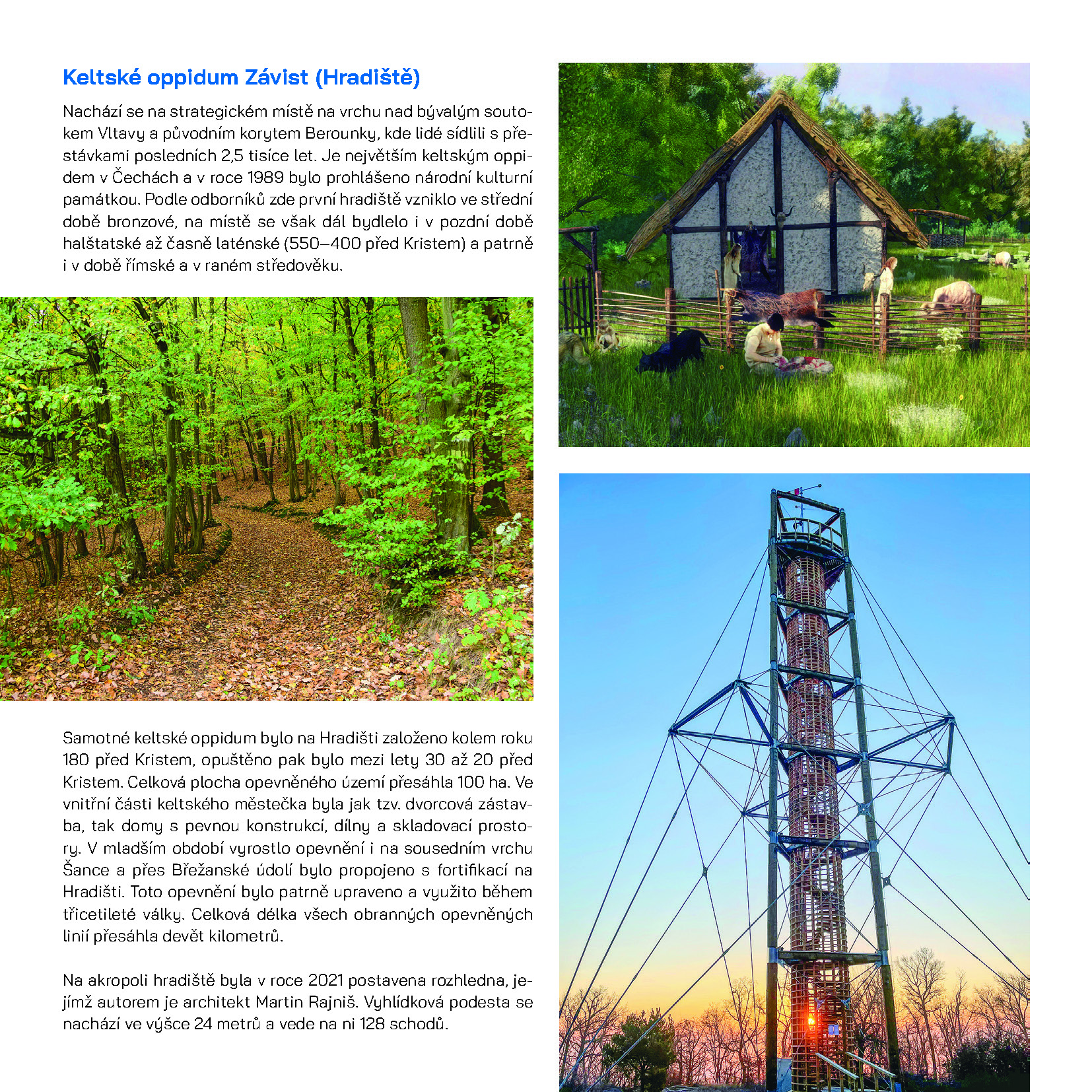 Keltské oppidum Závist (Hradiště)

Nachází se na strategickém místě na vrchu nad bývalým soutokem Vltavy a původním korytem Berounky, kde lidé sídlili s přestávkami posledních 2,5 tisíce let. Je největším keltským oppidem v Čechách a v roce 1989 bylo prohlášeno národní kulturní památkou. Podle odborníků zde první hradiště vzniklo ve střední době bronzové, na místě se však dál bydlelo i v pozdní době halštatské až časně laténské (550–400 před Kristem) a patrně i v době římské a v raném středověku.

Samotné keltské oppidum bylo na Hradišti založeno kolem roku 180 před Kristem, opuštěno pak bylo mezi lety 30 až 20 před Kristem. Celková plocha opevněného území přesáhla 100 ha. Ve vnitřní části keltského městečka byla jak tzv. dvorcová zástavba, tak domy s pevnou konstrukcí, dílny a skladovací prostory. V mladším období vyrostlo opevnění i na sousedním vrchu Šance a přes Břežanské údolí bylo propojeno s fortifikací na Hradišti. Toto opevnění bylo patrně upraveno a využito během třicetileté války. Celková délka všech obranných opevněných linií přesáhla devět kilometrů.

Na akropoli hradiště byla v roce 2021 postavena rozhledna, jejímž autorem je architekt Martin Rajniš. Vyhlídková podesta se nachází ve výšce 24 metrů a vede na ni 128 schodů.